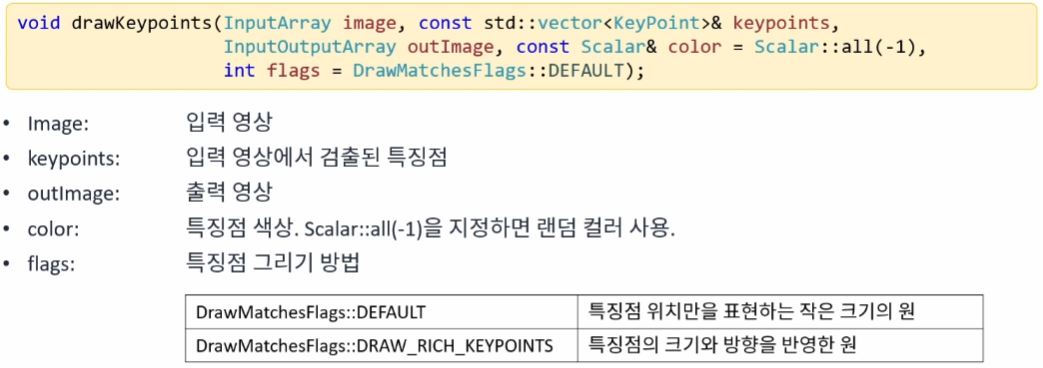 void drawKeypoints(InputArray image, const std::vector<KeyPoint>& keypoints,
                   InputOutputArray outImage, const Scalar& color = Scalar::all(-1),
                   int flags = DrawMatchesFlags::DEFAULT);

• Image: 입력 영상
• keypoints: 입력 영상에서 검출된 특징점
• outImage: 출력 영상
• color: 특징점 색상. Scalar::all(-1)을 지정하면 랜덤 컬러 사용.
• flags: 특징점 그리기 방법

| DrawMatchesFlags::DEFAULT | 특징점 위치만을 표현하는 작은 크기의 원 |
|---|---|
| DrawMatchesFlags::DRAW_RICH_KEYPOINTS | 특징점의 크기와 방향을 반영한 원 |